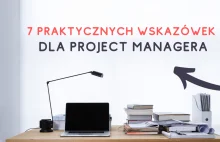 7 PRAKTYCZNYCH WSKAZÓWEK
DLA PROJECT MANAGERA